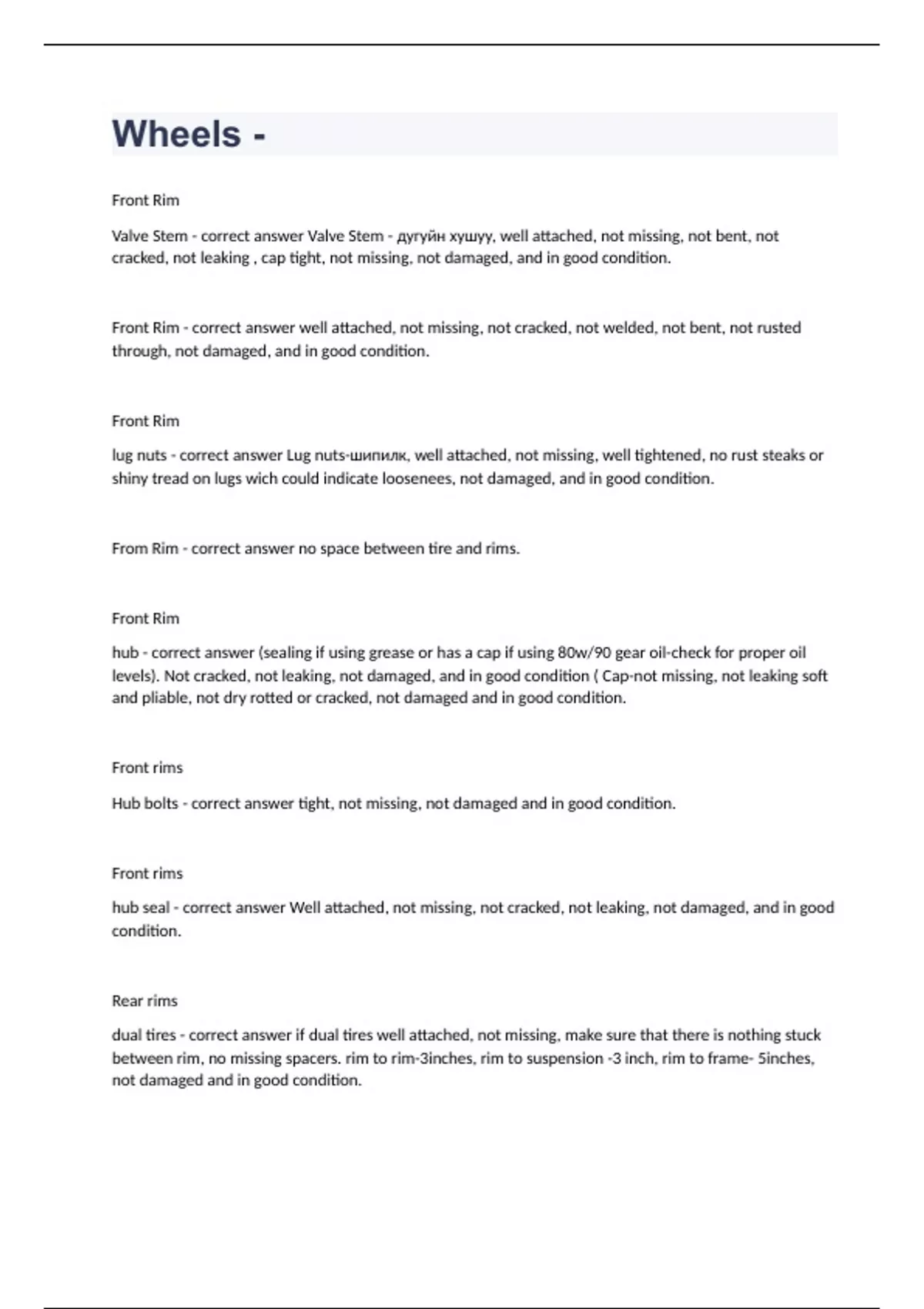 Wheels -

Front Rim

Valve Stem - correct answer Valve Stem - дугуйн хушуу, well attached, not missing, not bent, not cracked, not leaking , cap tight, not missing, not damaged, and in good condition.

Front Rim - correct answer well attached, not missing, not cracked, not welded, not bent, not rusted through, not damaged, and in good condition.

Front Rim

lug nuts - correct answer Lug nuts-шипилк, well attached, not missing, well tightened, no rust steaks or shiny tread on lugs wich could indicate loosenees, not damaged, and in good condition.

From Rim - correct answer no space between tire and rims.

Front Rim

hub - correct answer (sealing if using grease or has a cap if using 80w/90 gear oil-check for proper oil levels). Not cracked, not leaking, not damaged, and in good condition ( Cap-not missing, not leaking soft and pliable, not dry rotted or cracked, not damaged and in good condition.

Front rims

Hub bolts - correct answer tight, not missing, not damaged and in good condition.

Front rims

hub seal - correct answer Well attached, not missing, not cracked, not leaking, not damaged, and in good condition.

Rear rims

dual tires - correct answer if dual tires well attached, not missing, make sure that there is nothing stuck between rim, no missing spacers. rim to rim-3inches, rim to suspension -3 inch, rim to frame- 5inches, not damaged and in good condition.